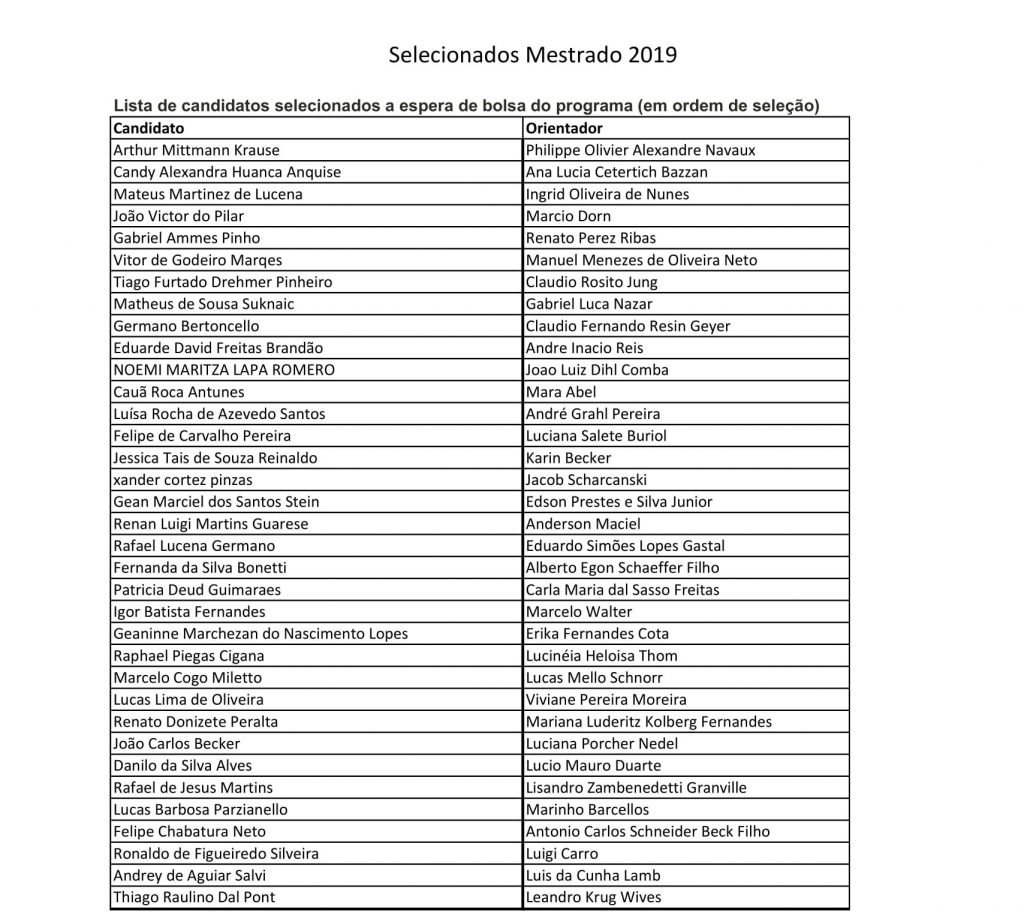 Selecionados Mestrado 2019

Lista de candidatos selecionados a espera de bolsa do programa (em ordem de seleção)

| Candidato | Orientador |
|---|---|
| Arthur Mittmann Krause | Philippe Olivier Alexandre Navaux |
| Candy Alexandra Huanca Anquise | Ana Lucia Cetertich Bazzan |
| Mateus Martinez de Lucena | Ingrid Oliveira de Nunes |
| João Victor do Pilar | Marcio Dorn |
| Gabriel Ammes Pinho | Renato Perez Ribas |
| Vitor de Godeiro Marqes | Manuel Menezes de Oliveira Neto |
| Tiago Furtado Drehmer Pinheiro | Claudio Rosito Jung |
| Matheus de Sousa Suknaic | Gabriel Luca Nazar |
| Germano Bertoncello | Claudio Fernando Resin Geyer |
| Eduarde David Freitas Brandão | Andre Inacio Reis |
| NOEMI MARITZA LAPA ROMERO | Joao Luiz Dihl Comba |
| Cauã Roca Antunes | Mara Abel |
| Luísa Rocha de Azevedo Santos | André Grahl Pereira |
| Felipe de Carvalho Pereira | Luciana Salete Buriol |
| Jessica Tais de Souza Reinaldo | Karin Becker |
| xander cortez pinzas | Jacob Scharcanski |
| Gean Marciel dos Santos Stein | Edson Prestes e Silva Junior |
| Renan Luigi Martins Guarese | Anderson Maciel |
| Rafael Lucena Germano | Eduardo Simões Lopes Gastal |
| Fernanda da Silva Bonetti | Alberto Egon Schaeffer Filho |
| Patricia Deud Guimaraes | Carla Maria dal Sasso Freitas |
| Igor Batista Fernandes | Marcelo Walter |
| Geaninne Marchezan do Nascimento Lopes | Erika Fernandes Cota |
| Raphael Piegas Cigana | Lucinéia Heloisa Thom |
| Marcelo Cogo Miletto | Lucas Mello Schnorr |
| Lucas Lima de Oliveira | Viviane Pereira Moreira |
| Renato Donizete Peralta | Mariana Luderitz Kolberg Fernandes |
| João Carlos Becker | Luciana Porcher Nedel |
| Danilo da Silva Alves | Lucio Mauro Duarte |
| Rafael de Jesus Martins | Lisandro Zambenedetti Granville |
| Lucas Barbosa Parzianello | Marinho Barcellos |
| Felipe Chabatura Neto | Antonio Carlos Schneider Beck Filho |
| Ronaldo de Figueiredo Silveira | Luigi Carro |
| Andrey de Aguiar Salvi | Luis da Cunha Lamb |
| Thiago Raulino Dal Pont | Leandro Krug Wives |